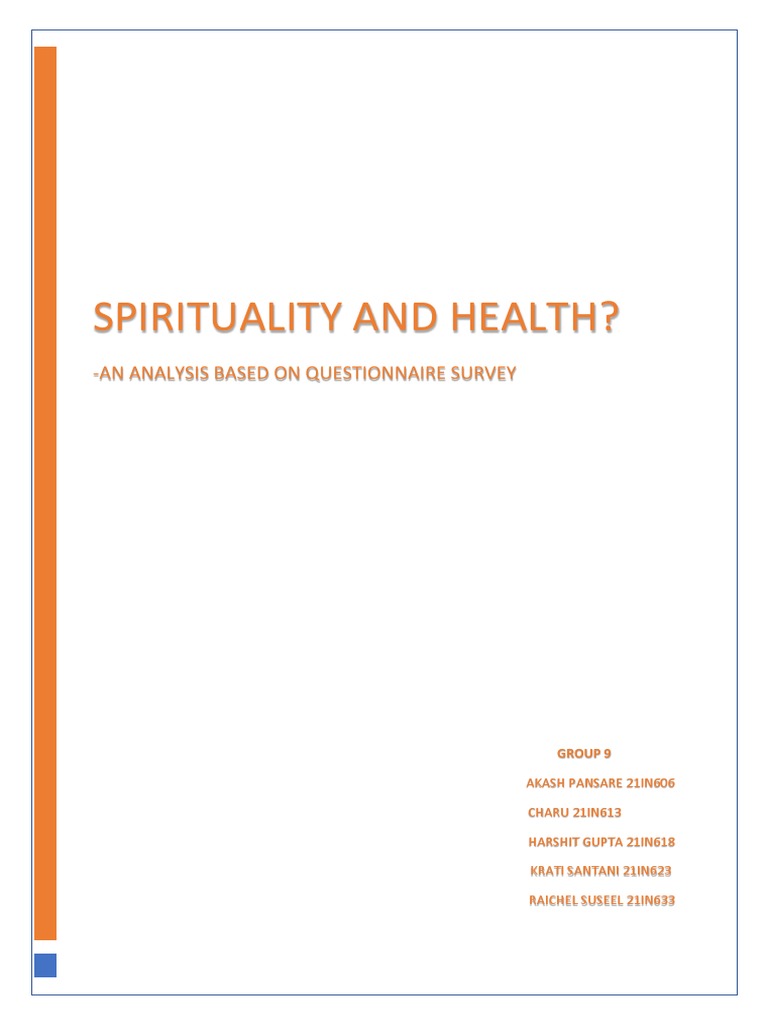 SPIRITUALITY AND HEALTH?

-AN ANALYSIS BASED ON QUESTIONNAIRE SURVEY

GROUP 9

AKASH PANSARE 21IN606

CHARU 21IN613

HARSHIT GUPTA 21IN618

KRATI SANTANI 21IN623

RAICHEL SUSEEL 21IN633